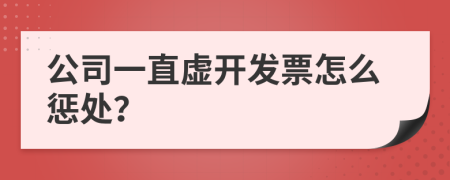 公司一直虚开发票怎么惩处?